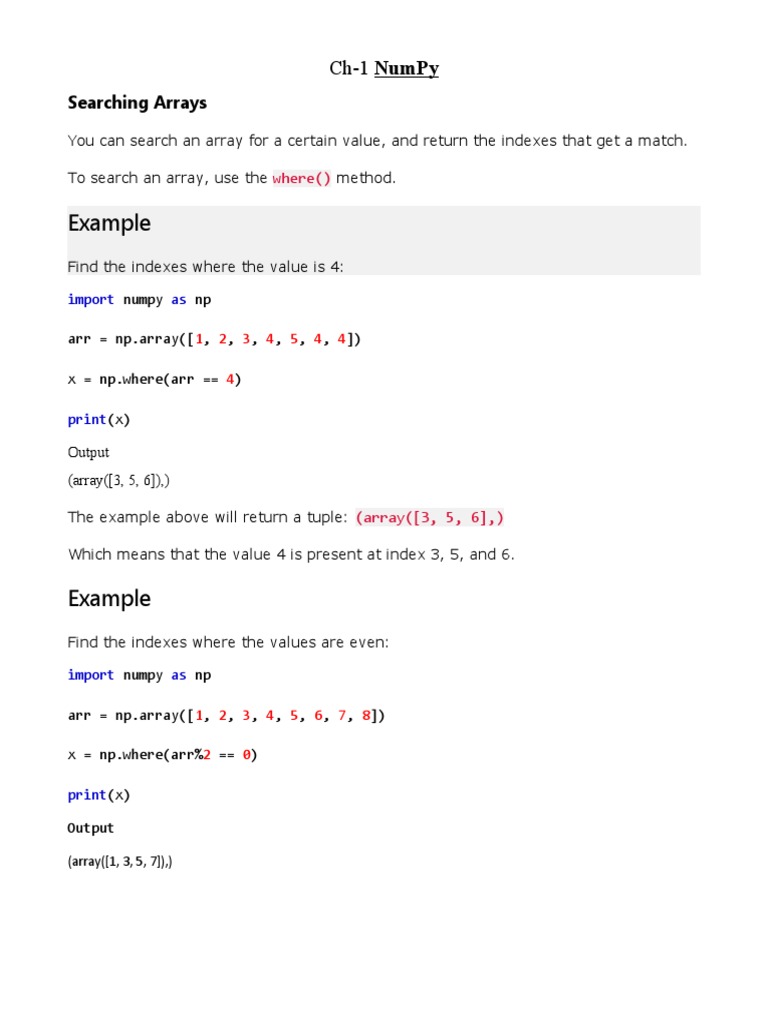 Ch-1 NumPy

Searching Arrays

You can search an array for a certain value, and return the indexes that get a match.

To search an array, use the where() method.

Example

Find the indexes where the value is 4:

import numpy as np

arr = np.array([1, 2, 3, 4, 5, 4, 4])

x = np.where(arr == 4)

print(x)

Output

(array([3, 5, 6]),)

The example above will return a tuple: (array([3, 5, 6],)

Which means that the value 4 is present at index 3, 5, and 6.

Example

Find the indexes where the values are even:

import numpy as np

arr = np.array([1, 2, 3, 4, 5, 6, 7, 8])

x = np.where(arr%2 == 0)

print(x)

Output

(array([1, 3, 5, 7]),)